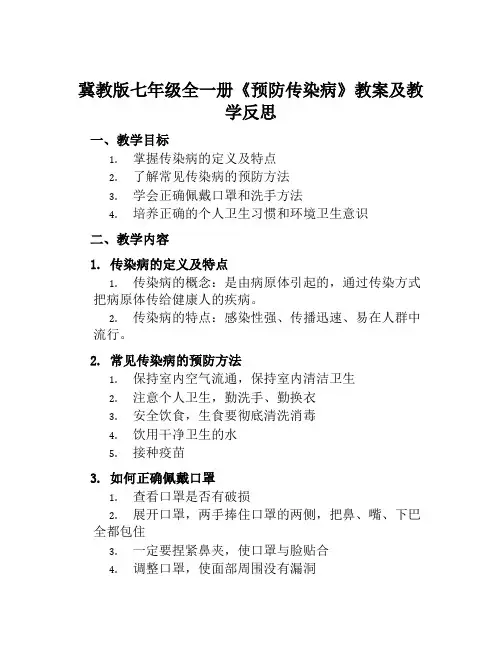 冀教版七年级全一册《预防传染病》教案及教学反思

一、教学目标

1. 掌握传染病的定义及特点
2. 了解常见传染病的预防方法
3. 学会正确佩戴口罩和洗手方法
4. 培养正确的个人卫生习惯和环境卫生意识

二、教学内容

1. 传染病的定义及特点

1. 传染病的概念：是由病原体引起的，通过传染方式把病原体传给健康人的疾病。
2. 传染病的特点：感染性强、传播迅速、易在人群中流行。

2. 常见传染病的预防方法

1. 保持室内空气流通，保持室内清洁卫生
2. 注意个人卫生，勤洗手、勤换衣
3. 安全饮食，生食要彻底清洗消毒
4. 饮用干净卫生的水
5. 接种疫苗

3. 如何正确佩戴口罩

1. 查看口罩是否有破损
2. 展开口罩，两手捧住口罩的两侧，把鼻、嘴、下巴全都包住
3. 一定要捏紧鼻夹，使口罩与脸贴合
4. 调整口罩，使面部周围没有漏洞